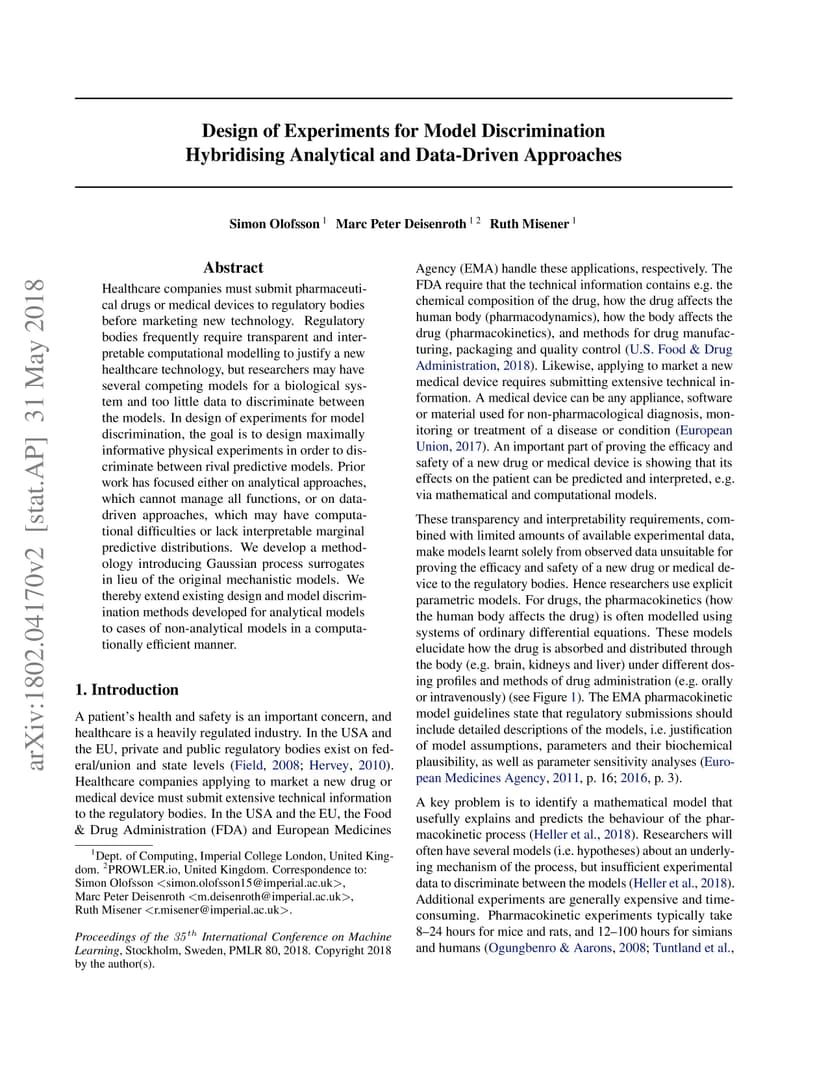 arXiv:1802.04170v2 [stat.AP] 31 May 2018

Design of Experiments for Model Discrimination Hybridising Analytical and Data-Driven Approaches

Simon Olofsson $^1$ Marc Peter Deisenroth $^{1\,2}$ Ruth Misener $^1$

Abstract

Healthcare companies must submit pharmaceutical drugs or medical devices to regulatory bodies before marketing new technology. Regulatory bodies frequently require transparent and interpretable computational modelling to justify a new healthcare technology, but researchers may have several competing models for a biological system and too little data to discriminate between the models. In design of experiments for model discrimination, the goal is to design maximally informative physical experiments in order to discriminate between rival predictive models. Prior work has focused either on analytical approaches, which cannot manage all functions, or on data-driven approaches, which may have computational difficulties or lack interpretable marginal predictive distributions. We develop a methodology introducing Gaussian process surrogates in lieu of the original mechanistic models. We thereby extend existing design and model discrimination methods developed for analytical models to cases of non-analytical models in a computationally efficient manner.

1. Introduction

A patient's health and safety is an important concern, and healthcare is a heavily regulated industry. In the USA and the EU, private and public regulatory bodies exist on federal/union and state levels (Field, 2008; Hervey, 2010). Healthcare companies applying to market a new drug or medical device must submit extensive technical information to the regulatory bodies. In the USA and the EU, the Food & Drug Administration (FDA) and European Medicines

$^1$Dept. of Computing, Imperial College London, United Kingdom. $^2$PROWLER.io, United Kingdom. Correspondence to: Simon Olofsson <simon.olofsson15@imperial.ac.uk>, Marc Peter Deisenroth <m.deisenroth@imperial.ac.uk>, Ruth Misener <r.misener@imperial.ac.uk>.

Proceedings of the $35^{th}$ International Conference on Machine Learning, Stockholm, Sweden, PMLR 80, 2018. Copyright 2018 by the author(s).

Agency (EMA) handle these applications, respectively. The FDA require that the technical information contains e.g. the chemical composition of the drug, how the drug affects the human body (pharmacodynamics), how the body affects the drug (pharmacokinetics), and methods for drug manufacturing, packaging and quality control (U.S. Food & Drug Administration, 2018). Likewise, applying to market a new medical device requires submitting extensive technical information. A medical device can be any appliance, software or material used for non-pharmacological diagnosis, monitoring or treatment of a disease or condition (European Union, 2017). An important part of proving the efficacy and safety of a new drug or medical device is showing that its effects on the patient can be predicted and interpreted, e.g. via mathematical and computational models.

These transparency and interpretability requirements, combined with limited amounts of available experimental data, make models learnt solely from observed data unsuitable for proving the efficacy and safety of a new drug or medical device to the regulatory bodies. Hence researchers use explicit parametric models. For drugs, the pharmacokinetics (how the human body affects the drug) is often modelled using systems of ordinary differential equations. These models elucidate how the drug is absorbed and distributed through the body (e.g. brain, kidneys and liver) under different dosing profiles and methods of drug administration (e.g. orally or intravenously) (see Figure 1). The EMA pharmacokinetic model guidelines state that regulatory submissions should include detailed descriptions of the models, i.e. justification of model assumptions, parameters and their biochemical plausibility, as well as parameter sensitivity analyses (European Medicines Agency, 2011, p. 16; 2016, p. 3).

A key problem is to identify a mathematical model that usefully explains and predicts the behaviour of the pharmacokinetic process (Heller et al., 2018). Researchers will often have several models (i.e. hypotheses) about an underlying mechanism of the process, but insufficient experimental data to discriminate between the models (Heller et al., 2018). Additional experiments are generally expensive and time-consuming. Pharmacokinetic experiments typically take 8–24 hours for mice and rats, and 12–100 hours for simians and humans (Ogungbenro & Aarons, 2008; Tuntland et al.,